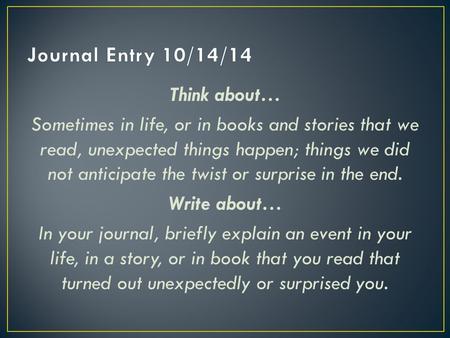 Journal Entry 10/14/14

Think about…

Sometimes in life, or in books and stories that we read, unexpected things happen; things we did not anticipate the twist or surprise in the end.

Write about…

In your journal, briefly explain an event in your life, in a story, or in book that you read that turned out unexpectedly or surprised you.